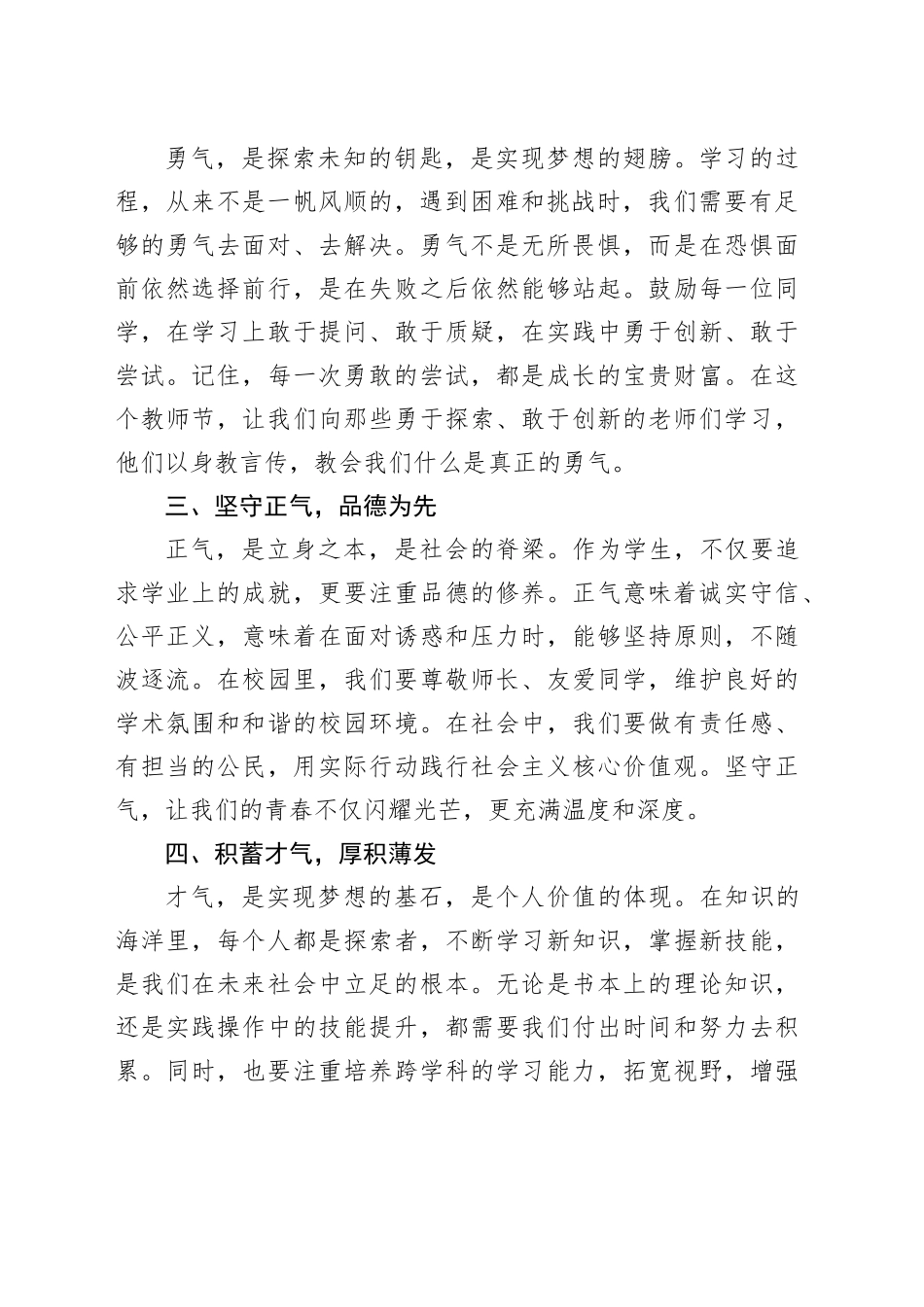 勇气，是探索未知的钥匙，是实现梦想的翅膀。学习的过程，从来不是一帆风顺的，遇到困难和挑战时，我们需要有足够的勇气去面对、去解决。勇气不是无所畏惧，而是在恐惧面前依然选择前行，是在失败之后依然能够站起。鼓励每一位同学，在学习上敢于提问、敢于质疑，在实践中勇于创新、敢于尝试。记住，每一次勇敢的尝试，都是成长的宝贵财富。在这个教师节，让我们向那些勇于探索、敢于创新的老师们学习，他们以身教言传，教会我们什么是真正的勇气。

三、坚守正气，品德为先

正气，是立身之本，是社会的脊梁。作为学生，不仅要追求学业上的成就，更要注重品德的修养。正气意味着诚实守信、公平正义，意味着在面对诱惑和压力时，能够坚持原则，不随波逐流。在校园里，我们要尊敬师长、友爱同学，维护良好的学术氛围和和谐的校园环境。在社会中，我们要做有责任感、有担当的公民，用实际行动践行社会主义核心价值观。坚守正气，让我们的青春不仅闪耀光芒，更充满温度和深度。

四、积蓄才气，厚积薄发

才气，是实现梦想的基石，是个人价值的体现。在知识的海洋里，每个人都是探索者，不断学习新知识，掌握新技能，是我们在未来社会中立足的根本。无论是书本上的理论知识，还是实践操作中的技能提升，都需要我们付出时间和努力去积累。同时，也要注重培养跨学科的学习能力，拓宽视野，增强